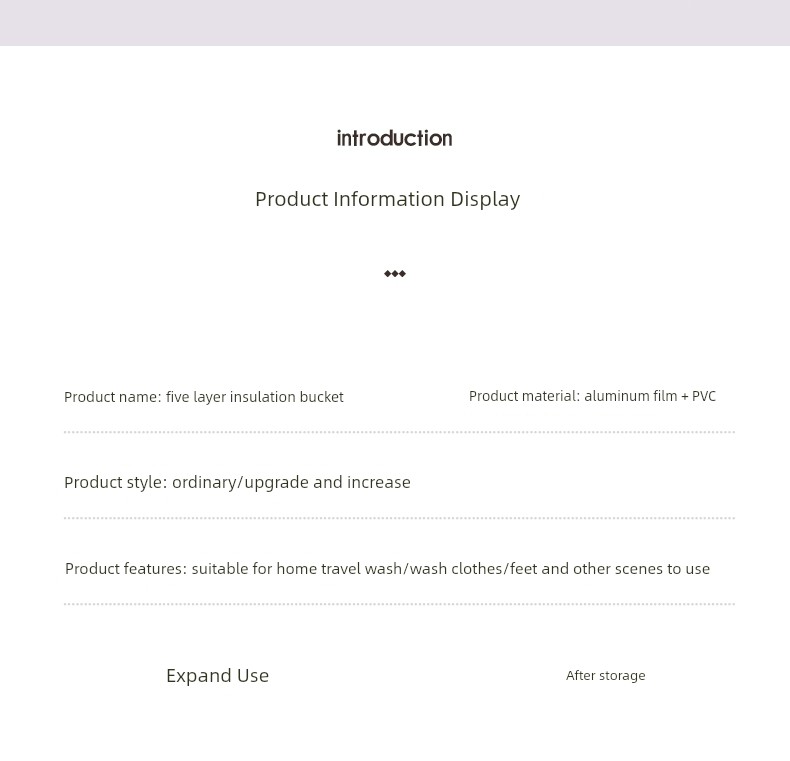 introduction

Product Information Display

Product name: five layer insulation bucket

Product material: aluminum film + PVC

Product style: ordinary/upgrade and increase

Product features: suitable for home travel wash/wash clothes/feet and other scenes to use

Expand Use

After storage